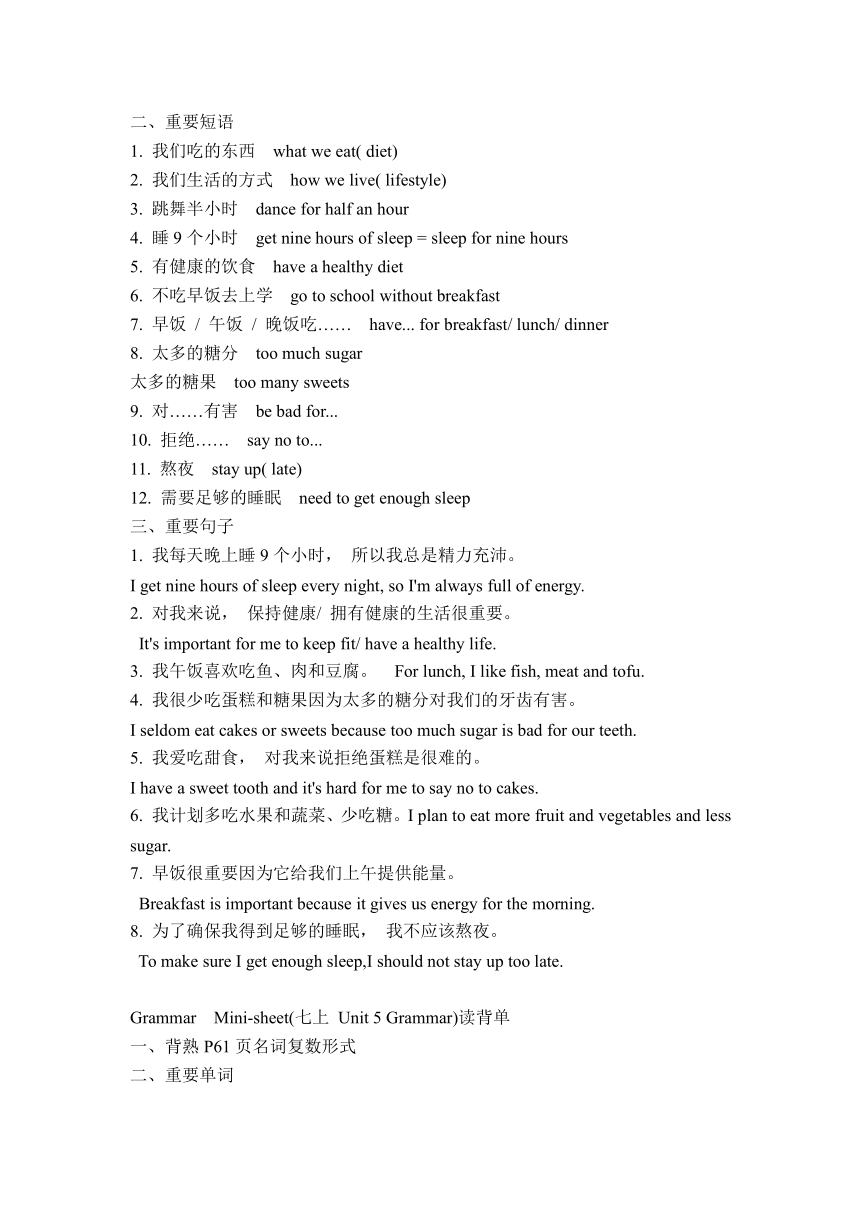 二、重要短语
1. 我们吃的东西 what we eat( diet)
2. 我们生活的方式 how we live( lifestyle)
3. 跳舞半小时 dance for half an hour
4. 睡 9 个小时 get nine hours of sleep = sleep for nine hours
5. 有健康的饮食 have a healthy diet
6. 不吃早饭去上学 go to school without breakfast
7. 早饭 / 午饭 / 晚饭吃…… have... for breakfast/ lunch/ dinner
8. 太多的糖分 too much sugar
太多的糖果 too many sweets
9. 对……有害 be bad for...
10. 拒绝…… say no to...
11. 熬夜 stay up( late)
12. 需要足够的睡眠 need to get enough sleep
三、重要句子
1. 我每天晚上睡 9 个小时， 所以我总是精力充沛。
I get nine hours of sleep every night, so I'm always full of energy.
2. 对我来说， 保持健康/ 拥有健康的生活很重要。
It's important for me to keep fit/ have a healthy life.
3. 我午饭喜欢吃鱼、肉和豆腐。 For lunch, I like fish, meat and tofu.
4. 我很少吃蛋糕和糖果因为太多的糖分对我们的牙齿有害。
I seldom eat cakes or sweets because too much sugar is bad for our teeth.
5. 我爱吃甜食， 对我来说拒绝蛋糕是很难的。
I have a sweet tooth and it's hard for me to say no to cakes.
6. 我计划多吃水果和蔬菜、少吃糖。I plan to eat more fruit and vegetables and less sugar.
7. 早饭很重要因为它给我们上午提供能量。
Breakfast is important because it gives us energy for the morning.
8. 为了确保我得到足够的睡眠， 我不应该熬夜。
To make sure I get enough sleep,I should not stay up too late.

Grammar Mini-sheet(七上 Unit 5 Grammar)读背单
一、背熟 P61 页名词复数形式
二、重要单词